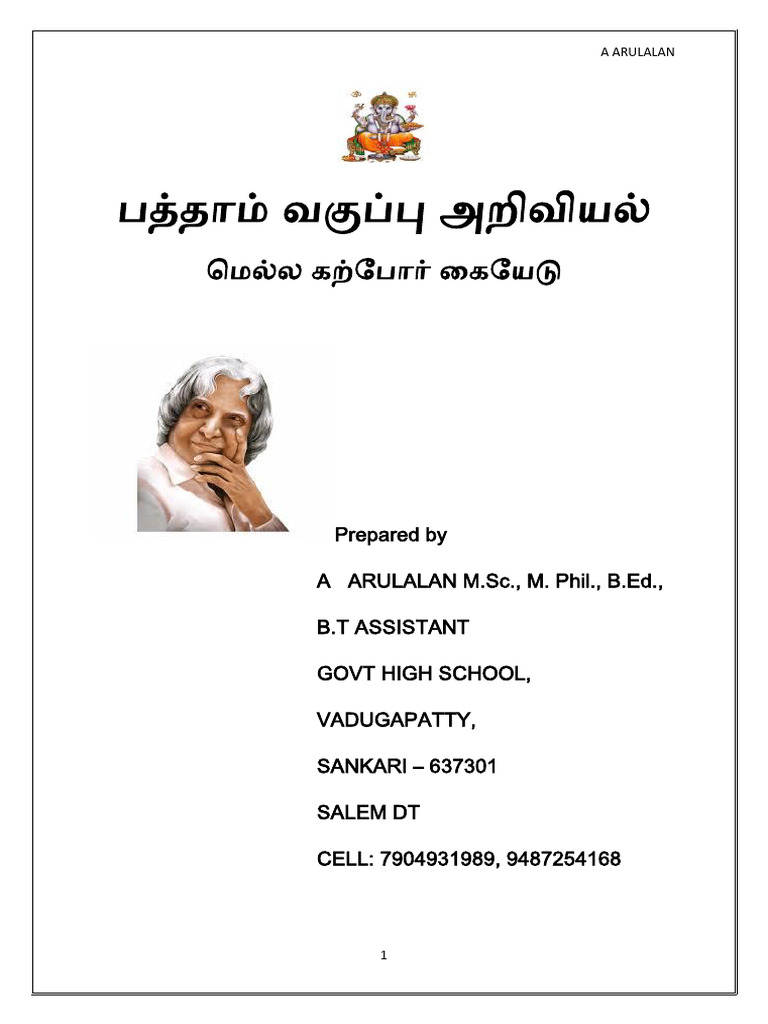 A ARULALAN

பத்தாம் வகுப்பு அறிவியல்

மெல்ல கற்போர் கையேடு

Prepared by

A ARULALAN M.Sc., M. Phil., B.Ed.,

B.T ASSISTANT

GOVT HIGH SCHOOL,

VADUGAPATTY,

SANKARI – 637301

SALEM DT

CELL: 7904931989, 9487254168

1